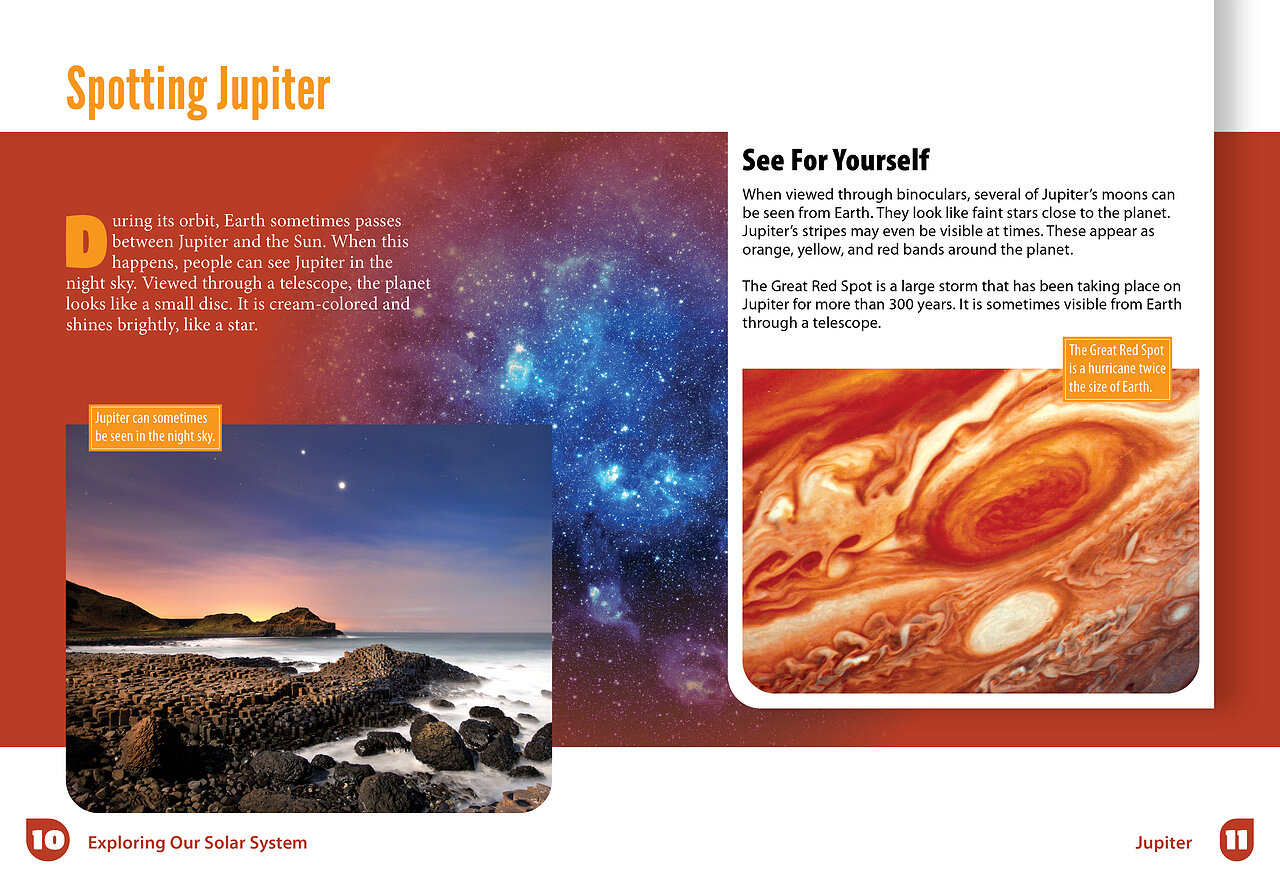 Spotting Jupiter

During its orbit, Earth sometimes passes between Jupiter and the Sun. When this happens, people can see Jupiter in the night sky. Viewed through a telescope, the planet looks like a small disc. It is cream-colored and shines brightly, like a star.

Jupiter can sometimes be seen in the night sky.

See For Yourself

When viewed through binoculars, several of Jupiter's moons can be seen from Earth. They look like faint stars close to the planet. Jupiter's stripes may even be visible at times. These appear as orange, yellow, and red bands around the planet.

The Great Red Spot is a large storm that has been taking place on Jupiter for more than 300 years. It is sometimes visible from Earth through a telescope.

The Great Red Spot is a hurricane twice the size of Earth.

10 Exploring Our Solar System

Jupiter 11